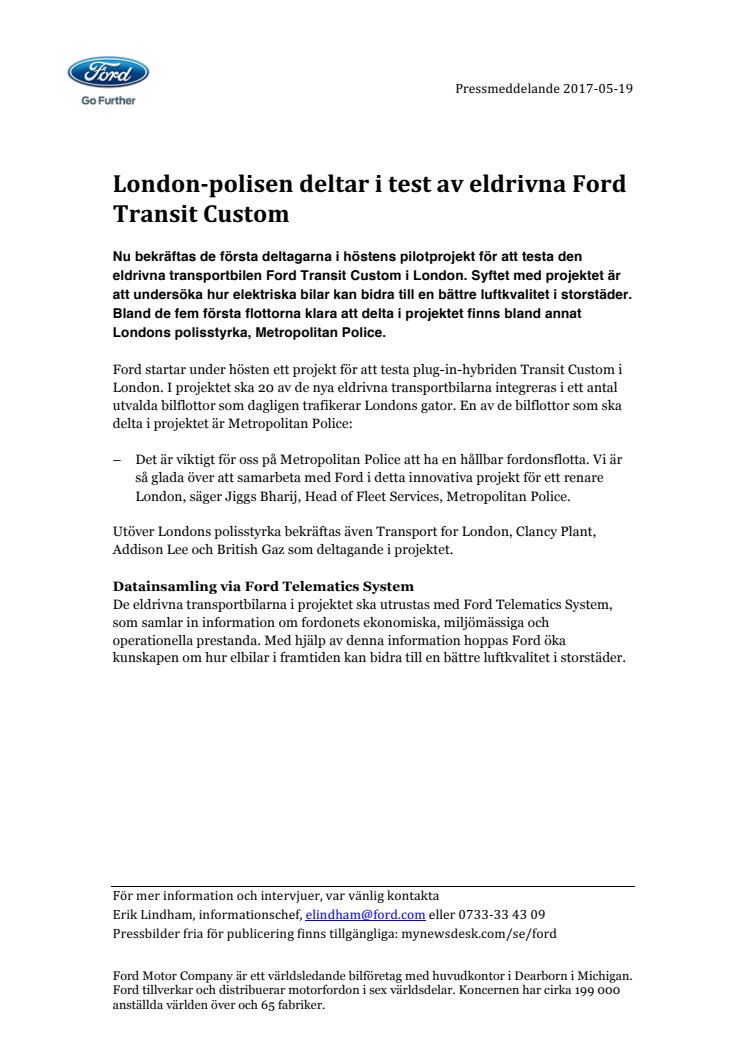 Ford
Go Further

Pressmeddelande 2017-05-19

London-polisen deltar i test av eldrivna Ford Transit Custom

Nu bekräftas de första deltagarna i höstens pilotprojekt för att testa den eldrivna transportbilen Ford Transit Custom i London. Syftet med projektet är att undersöka hur elektriska bilar kan bidra till en bättre luftkvalitet i storstäder. Bland de fem första flottorna klara att delta i projektet finns bland annat Londons polisstyrka, Metropolitan Police.

Ford startar under hösten ett projekt för att testa plug-in-hybriden Transit Custom i London. I projektet ska 20 av de nya eldrivna transportbilarna integreras i ett antal utvalda bilflottor som dagligen trafikerar Londons gator. En av de bilflottor som ska delta i projektet är Metropolitan Police:

– Det är viktigt för oss på Metropolitan Police att ha en hållbar fordonsflotta. Vi är så glada över att samarbeta med Ford i detta innovativa projekt för ett renare London, säger Jiggs Bharij, Head of Fleet Services, Metropolitan Police.

Utöver Londons polisstyrka bekräftas även Transport for London, Clancy Plant, Addison Lee och British Gaz som deltagande i projektet.

Datainsamling via Ford Telematics System
De eldrivna transportbilarna i projektet ska utrustas med Ford Telematics System, som samlar in information om fordonets ekonomiska, miljömässiga och operationella prestanda. Med hjälp av denna information hoppas Ford öka kunskapen om hur elbilar i framtiden kan bidra till en bättre luftkvalitet i storstäder.

För mer information och intervjuer, var vänlig kontakta
Erik Lindham, informationschef, elindham@ford.com eller 0733-33 43 09
Pressbilder fria för publicering finns tillgängliga: mynewsdesk.com/se/ford

Ford Motor Company är ett världsledande bilföretag med huvudkontor i Dearborn i Michigan. Ford tillverkar och distribuerar motorfordon i sex världsdelar. Koncernen har cirka 199 000 anställda världen över och 65 fabriker.